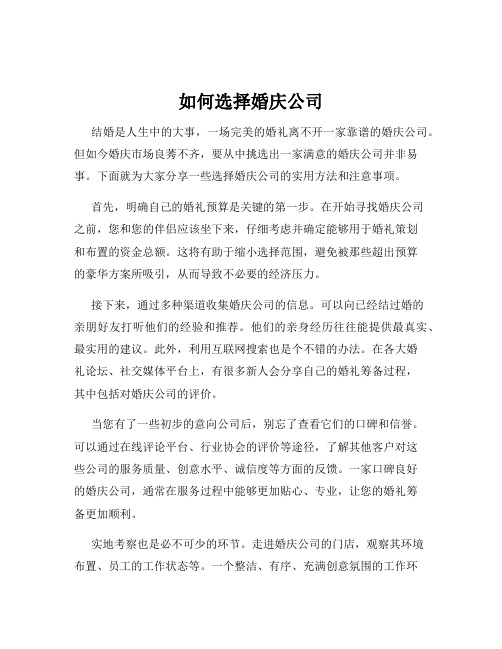 如何选择婚庆公司

结婚是人生中的大事，一场完美的婚礼离不开一家靠谱的婚庆公司。但如今婚庆市场良莠不齐，要从中挑选出一家满意的婚庆公司并非易事。下面就为大家分享一些选择婚庆公司的实用方法和注意事项。

首先，明确自己的婚礼预算是关键的第一步。在开始寻找婚庆公司之前，您和您的伴侣应该坐下来，仔细考虑并确定能够用于婚礼策划和布置的资金总额。这将有助于缩小选择范围，避免被那些超出预算的豪华方案所吸引，从而导致不必要的经济压力。

接下来，通过多种渠道收集婚庆公司的信息。可以向已经结过婚的亲朋好友打听他们的经验和推荐。他们的亲身经历往往能提供最真实、最实用的建议。此外，利用互联网搜索也是个不错的办法。在各大婚礼论坛、社交媒体平台上，有很多新人会分享自己的婚礼筹备过程，其中包括对婚庆公司的评价。

当您有了一些初步的意向公司后，别忘了查看它们的口碑和信誉。可以通过在线评论平台、行业协会的评价等途径，了解其他客户对这些公司的服务质量、创意水平、诚信度等方面的反馈。一家口碑良好的婚庆公司，通常在服务过程中能够更加贴心、专业，让您的婚礼筹备更加顺利。

实地考察也是必不可少的环节。走进婚庆公司的门店，观察其环境布置、员工的工作状态等。一个整洁、有序、充满创意氛围的工作环